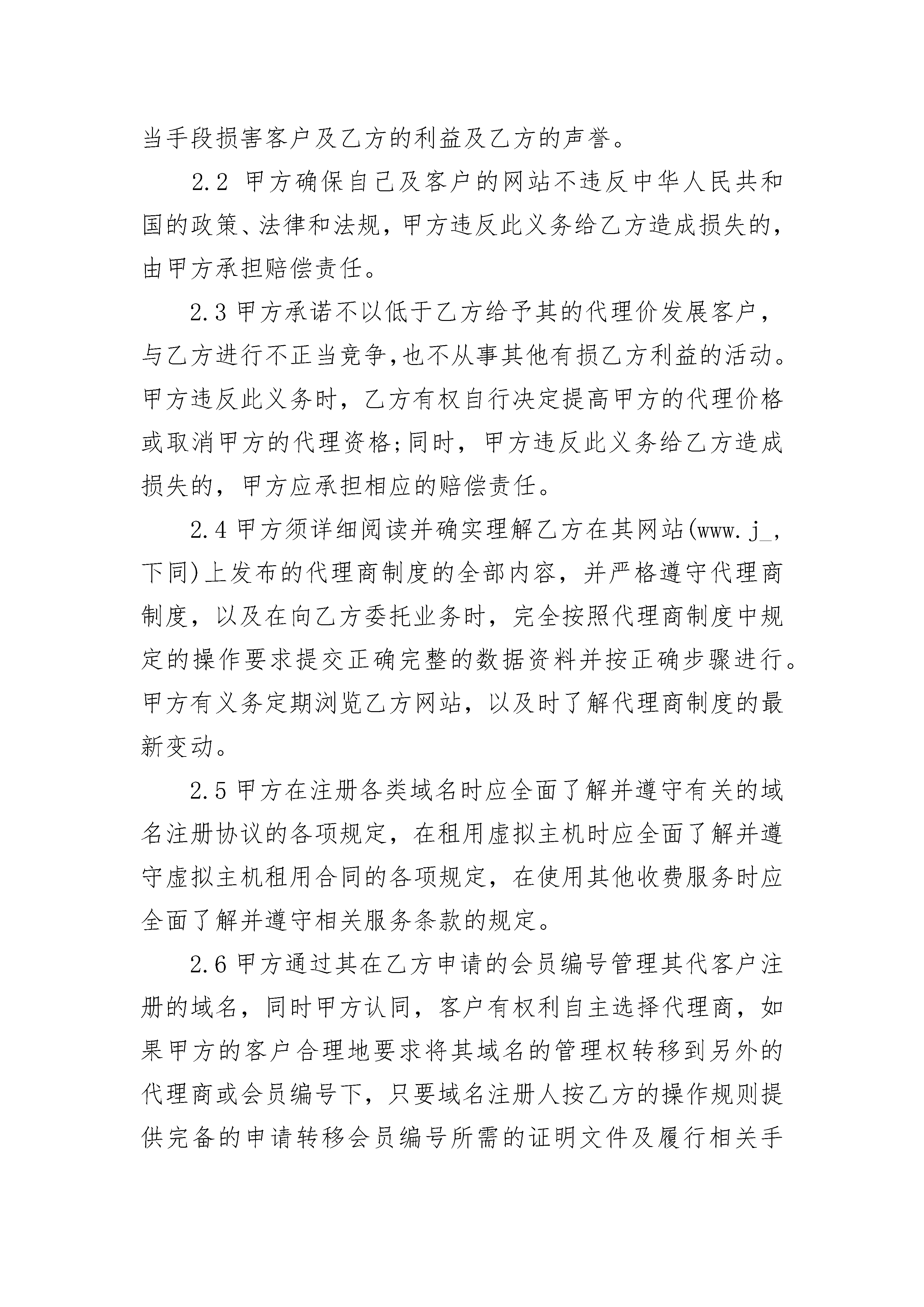 当手段损害客户及乙方的利益及乙方的声誉。

2.2 甲方确保自己及客户的网站不违反中华人民共和国的政策、法律和法规，甲方违反此义务给乙方造成损失的，由甲方承担赔偿责任。

2.3 甲方承诺不以低于乙方给予其的代理价发展客户，与乙方进行不正当竞争,也不从事其他有损乙方利益的活动。甲方违反此义务时，乙方有权自行决定提高甲方的代理价格或取消甲方的代理资格;同时，甲方违反此义务给乙方造成损失的，甲方应承担相应的赔偿责任。

2.4 甲方须详细阅读并确实理解乙方在其网站(www.j_，下同)上发布的代理商制度的全部内容，并严格遵守代理商制度，以及在向乙方委托业务时，完全按照代理商制度中规定的操作要求提交正确完整的数据资料并按正确步骤进行。甲方有义务定期浏览乙方网站，以及时了解代理商制度的最新变动。

2.5 甲方在注册各类域名时应全面了解并遵守有关的域名注册协议的各项规定，在租用虚拟主机时应全面了解并遵守虚拟主机租用合同的各项规定，在使用其他收费服务时应全面了解并遵守相关服务条款的规定。

2.6 甲方通过其在乙方申请的会员编号管理其代客户注册的域名，同时甲方认同，客户有权利自主选择代理商，如果甲方的客户合理地要求将其域名的管理权转移到另外的代理商或会员编号下，只要域名注册人按乙方的操作规则提供完备的申请转移会员编号所需的证明文件及履行相关手